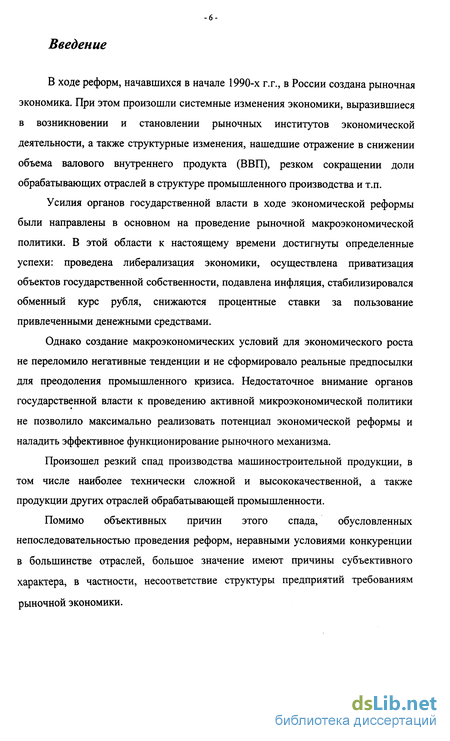 - 6 -

Введение

В ходе реформ, начавшихся в начале 1990-х г.г., в России создана рыночная экономика. При этом произошли системные изменения экономики, выразившиеся в возникновении и становлении рыночных институтов экономической деятельности, а также структурные изменения, нашедшие отражение в снижении объема валового внутреннего продукта (ВВП), резком сокращении доли обрабатывающих отраслей в структуре промышленного производства и т.п.

Усилия органов государственной власти в ходе экономической реформы были направлены в основном на проведение рыночной макроэкономической политики. В этой области к настоящему времени достигнуты определенные успехи: проведена либерализация экономики, осуществлена приватизация объектов государственной собственности, подавлена инфляция, стабилизировался обменный курс рубля, снижаются процентные ставки за пользование привлеченными денежными средствами.

Однако создание макроэкономических условий для экономического роста не переломило негативные тенденции и не сформировало реальные предпосылки для преодоления промышленного кризиса. Недостаточное внимание органов государственной власти к проведению активной микроэкономической политики не позволило максимально реализовать потенциал экономической реформы и наладить эффективное функционирование рыночного механизма.

Произошел резкий спад производства машиностроительной продукции, в том числе наиболее технически сложной и высококачественной, а также продукции других отраслей обрабатывающей промышленности.

Помимо объективных причин этого спада, обусловленных непоследовательностью проведения реформ, неравными условиями конкуренции в большинстве отраслей, большое значение имеют причины субъективного характера, в частности, несоответствие структуры предприятий требованиям рыночной экономики.

dsLib.net
библиотека диссертаций